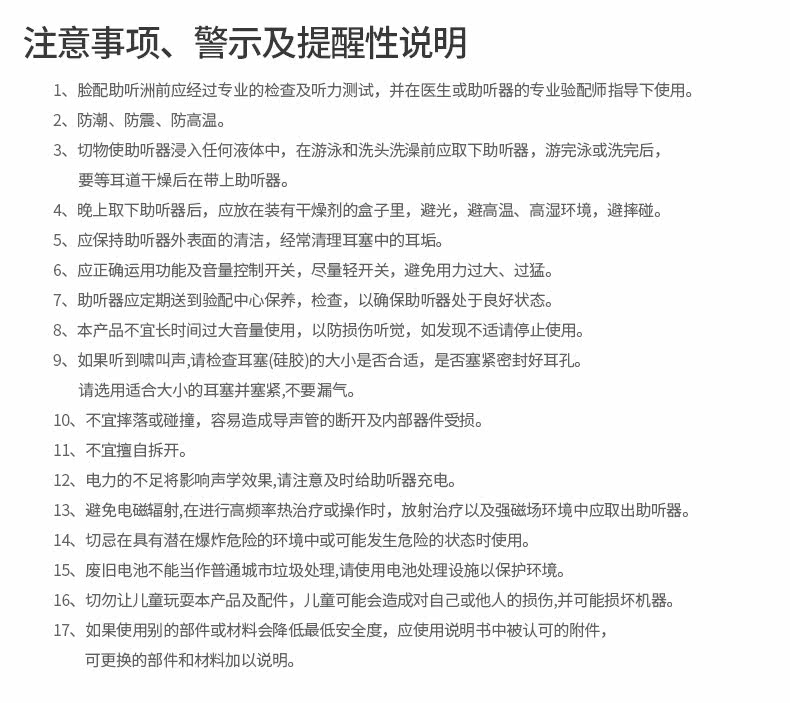 注意事项、警示及提醒性说明

1、脸配助听洲前应经过专业的检查及听力测试，并在医生或助听器的专业验配师指导下使用。

2、防潮、防震、防高温。

3、切物使助听器浸入任何液体中，在游泳和洗头洗澡前应取下助听器，游完泳或洗完后，要等耳道干燥后在带上助听器。

4、晚上取下助听器后，应放在装有干燥剂的盒子里，避光，避高温、高湿环境，避摔碰。

5、应保持助听器外表面的清洁，经常清理耳塞中的耳垢。

6、应正确运用功能及音量控制开关，尽量轻开关，避免用力过大、过猛。

7、助听器应定期送到验配中心保养，检查，以确保助听器处于良好状态。

8、本产品不宜长时间过大音量使用，以防损伤听觉，如发现不适请停止使用。

9、如果听到啸叫声,请检查耳塞(硅胶)的大小是否合适，是否塞紧密封好耳孔。请选用适合大小的耳塞并塞紧,不要漏气。

10、不宜摔落或碰撞，容易造成导声管的断开及内部器件受损。

11、不宜擅自拆开。

12、电力的不足将影响声学效果,请注意及时给助听器充电。

13、避免电磁辐射,在进行高频率热治疗或操作时，放射治疗以及强磁场环境中应取出助听器。

14、切忌在具有潜在爆炸危险的环境中或可能发生危险的状态时使用。

15、废旧电池不能当作普通城市垃圾处理,请使用电池处理设施以保护环境。

16、切勿让儿童玩耍本产品及配件，儿童可能会造成对自己或他人的损伤,并可能损坏机器。

17、如果使用别的部件或材料会降低最低安全度，应使用说明书中被认可的附件，可更换的部件和材料加以说明。